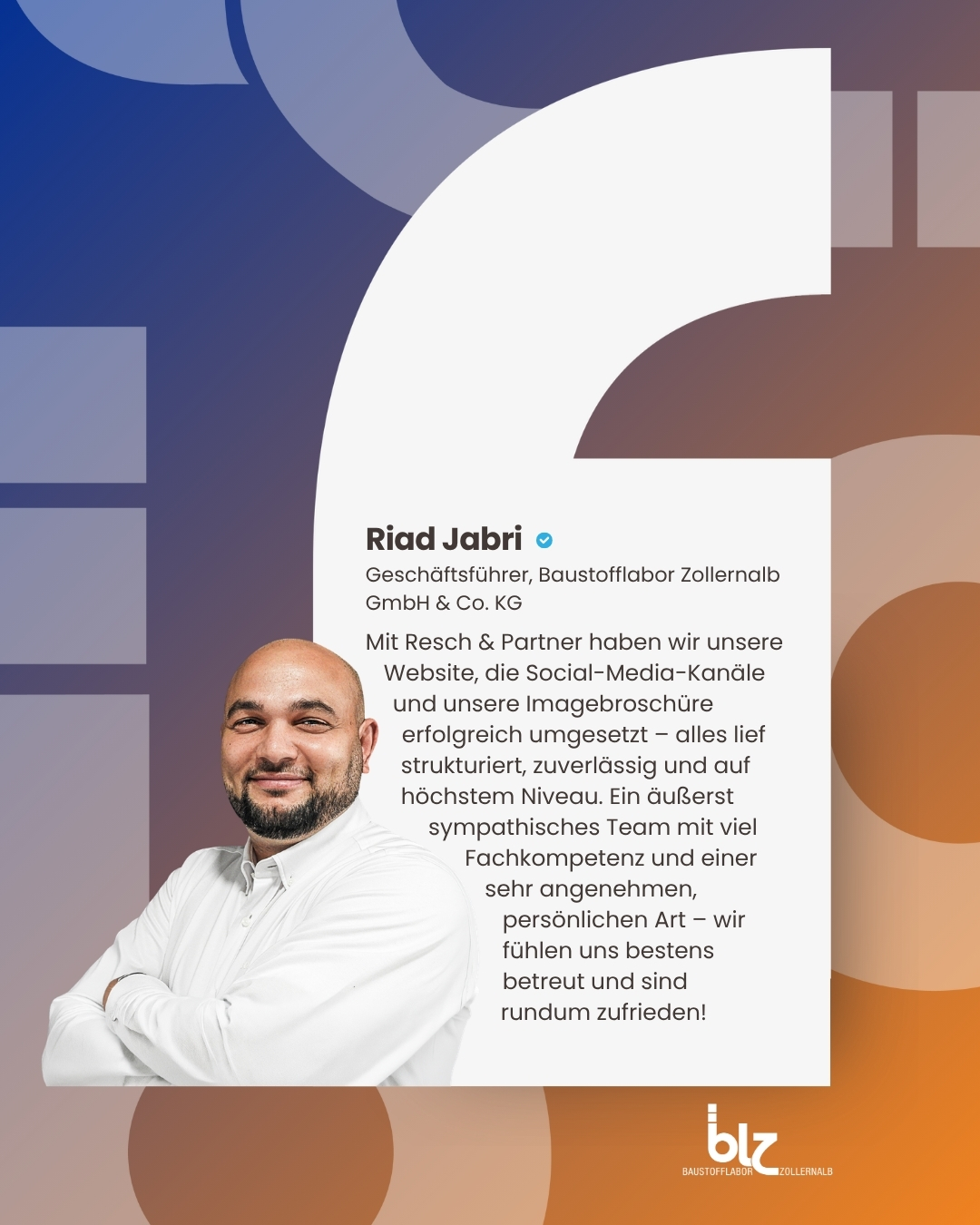 Riad Jabri

Geschäftsführer, Baustofflabor Zollernalb GmbH & Co. KG

Mit Resch & Partner haben wir unsere Website, die Social-Media-Kanäle und unsere Imagebroschüre erfolgreich umgesetzt – alles lief strukturiert, zuverlässig und auf höchstem Niveau. Ein äußerst sympathisches Team mit viel Fachkompetenz und einer sehr angenehmen, persönlichen Art – wir fühlen uns bestens betreut und sind rundum zufrieden!

blz
BAUSTOFFLABOR ZOLLERNALB